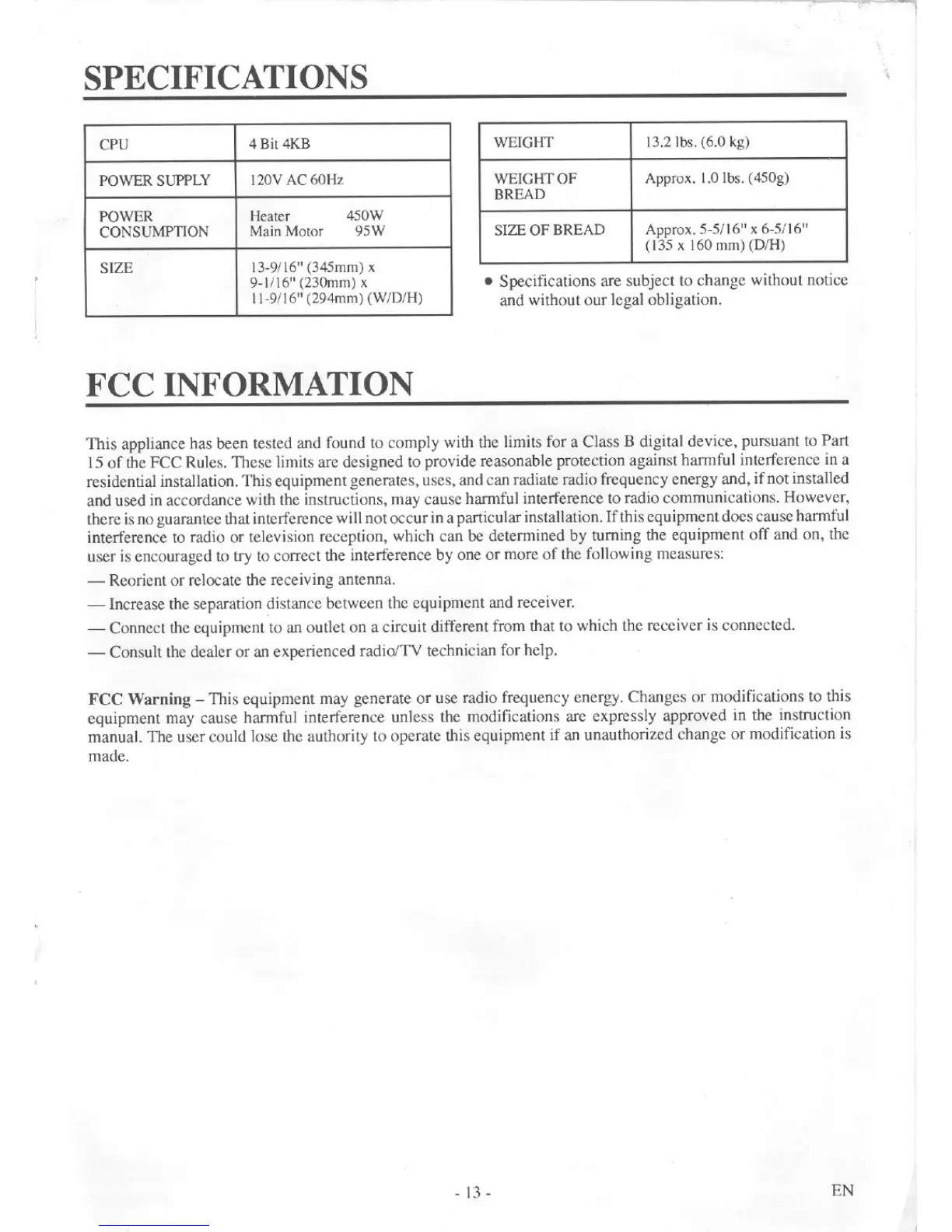 SPECIFICATIONS

| CPU | 4 Bit 4KB |
|---|---|
| POWER SUPPLY | 120V AC 60Hz |
| POWER CONSUMPTION | Heater 450W Main Motor 95W |
| SIZE | 13-9/16" (345mm) x 9-1/16" (230mm) x 11-9/16" (294mm) (W/D/H) |

| WEIGHT | 13.2 lbs. (6.0 kg) |
|---|---|
| WEIGHT OF BREAD | Approx. 1.0 lbs. (450g) |
| SIZE OF BREAD | Approx. 5-5/16" x 6-5/16" (135 x 160 mm) (D/H) |

• Specifications are subject to change without notice and without our legal obligation.

FCC INFORMATION

This appliance has been tested and found to comply with the limits for a Class B digital device, pursuant to Part 15 of the FCC Rules. These limits are designed to provide reasonable protection against harmful interference in a residential installation. This equipment generates, uses, and can radiate radio frequency energy and, if not installed and used in accordance with the instructions, may cause harmful interference to radio communications. However, there is no guarantee that interference will not occur in a particular installation. If this equipment does cause harmful interference to radio or television reception, which can be determined by turning the equipment off and on, the user is encouraged to try to correct the interference by one or more of the following measures:

— Reorient or relocate the receiving antenna.

— Increase the separation distance between the equipment and receiver.

— Connect the equipment to an outlet on a circuit different from that to which the receiver is connected.

— Consult the dealer or an experienced radio/TV technician for help.

FCC Warning – This equipment may generate or use radio frequency energy. Changes or modifications to this equipment may cause harmful interference unless the modifications are expressly approved in the instruction manual. The user could lose the authority to operate this equipment if an unauthorized change or modification is made.

- 13 -

EN